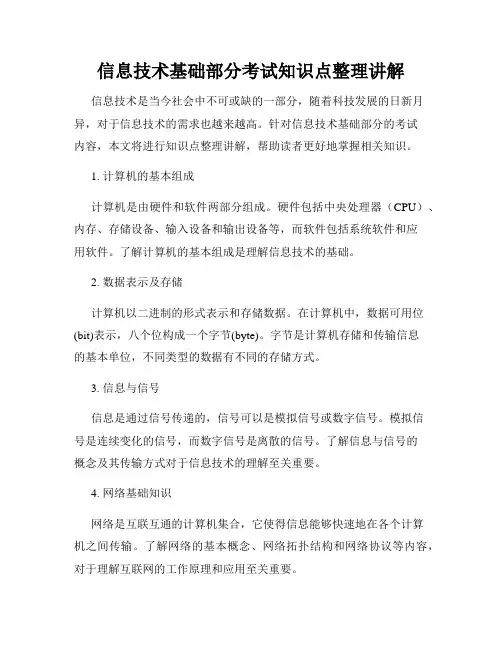 信息技术基础部分考试知识点整理讲解

信息技术是当今社会中不可或缺的一部分，随着科技发展的日新月异，对于信息技术的需求也越来越高。针对信息技术基础部分的考试内容，本文将进行知识点整理讲解，帮助读者更好地掌握相关知识。

1. 计算机的基本组成

计算机是由硬件和软件两部分组成。硬件包括中央处理器（CPU）、内存、存储设备、输入设备和输出设备等，而软件包括系统软件和应用软件。了解计算机的基本组成是理解信息技术的基础。

2. 数据表示及存储

计算机以二进制的形式表示和存储数据。在计算机中，数据可用位(bit)表示，八个位构成一个字节(byte)。字节是计算机存储和传输信息的基本单位，不同类型的数据有不同的存储方式。

3. 信息与信号

信息是通过信号传递的，信号可以是模拟信号或数字信号。模拟信号是连续变化的信号，而数字信号是离散的信号。了解信息与信号的概念及其传输方式对于信息技术的理解至关重要。

4. 网络基础知识

网络是互联互通的计算机集合，它使得信息能够快速地在各个计算机之间传输。了解网络的基本概念、网络拓扑结构和网络协议等内容，对于理解互联网的工作原理和应用至关重要。